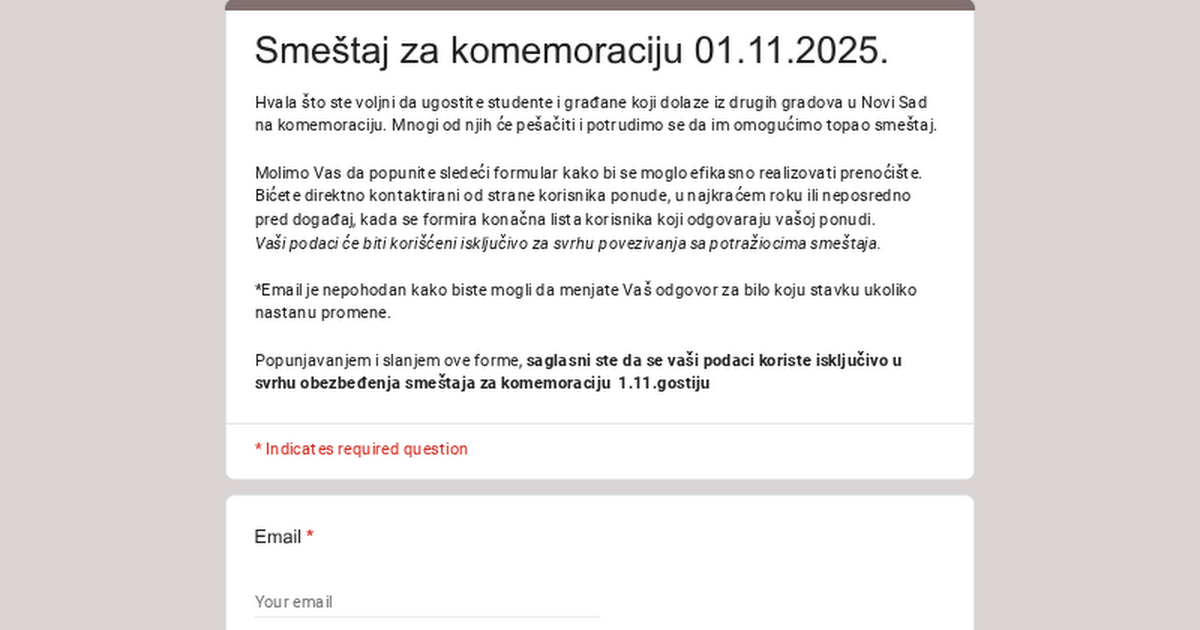 Smeštaj za komemoraciju 01.11.2025.

Hvala što ste voljni da ugostite studente i građane koji dolaze iz drugih gradova u Novi Sad na komemoraciju. Mnogi od njih će pešačiti i potrudimo se da im omogućimo topao smeštaj.

Molimo Vas da popunite sledeći formular kako bi se moglo efikasno realizovati prenoćište. Bićete direktno kontaktirani od strane korisnika ponude, u najkraćem roku ili neposredno pred događaj, kada se formira konačna lista korisnika koji odgovaraju vašoj ponudi.
Vaši podaci će biti korišćeni isključivo za svrhu povezivanja sa potražiocima smeštaja.

*Email je nepohodan kako biste mogli da menjate Vaš odgovor za bilo koju stavku ukoliko nastanu promene.

Popunjavanjem i slanjem ove forme, saglasni ste da se vaši podaci koriste isključivo u svrhu obezbeđenja smeštaja za komemoraciju 1.11.gostiju

* Indicates required question

Email *

Your email